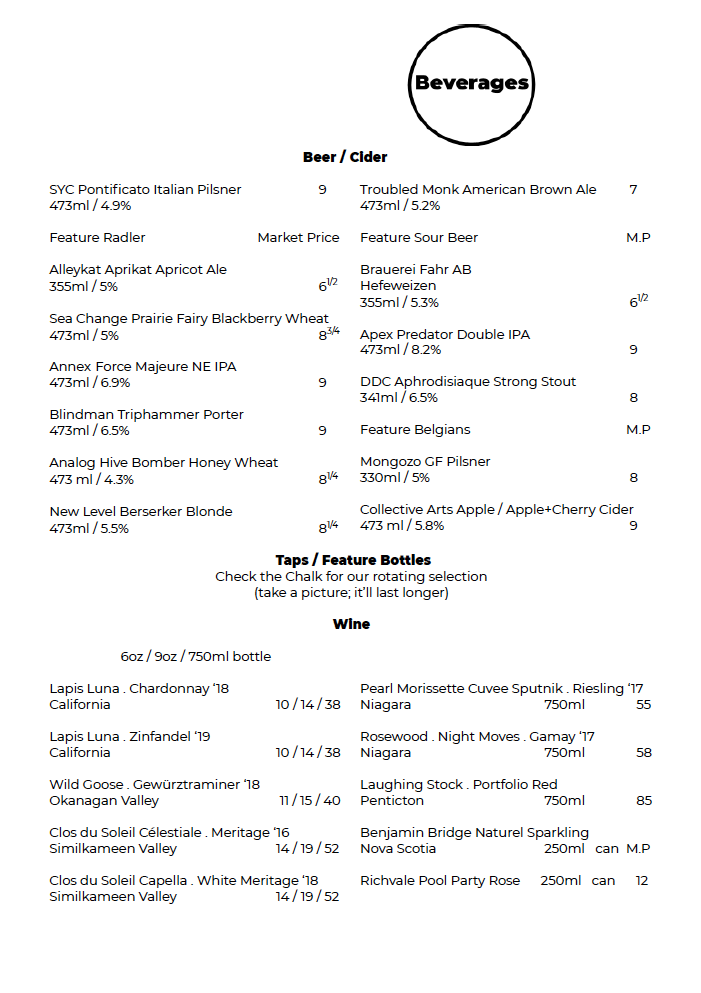 Beverages

Beer / Cider

SYC Pontificato Italian Pilsner 9
473ml / 4.9%

Feature Radler Market Price

Alleykat Aprikat Apricot Ale
355ml / 5% $6^{1/2}$

Sea Change Prairie Fairy Blackberry Wheat
473ml / 5% $8^{3/4}$

Annex Force Majeure NE IPA
473ml / 6.9% 9

Blindman Triphammer Porter
473ml / 6.5% 9

Analog Hive Bomber Honey Wheat
473 ml / 4.3% $8^{1/4}$

New Level Berserker Blonde
473ml / 5.5% $8^{1/4}$

Troubled Monk American Brown Ale 7
473ml / 5.2%

Feature Sour Beer M.P

Brauerei Fahr AB
Hefeweizen
355ml / 5.3% $6^{1/2}$

Apex Predator Double IPA
473ml / 8.2% 9

DDC Aphrodisiaque Strong Stout
341ml / 6.5% 8

Feature Belgians M.P

Mongozo GF Pilsner
330ml / 5% 8

Collective Arts Apple / Apple+Cherry Cider
473 ml / 5.8% 9

Taps / Feature Bottles
Check the Chalk for our rotating selection
(take a picture; it'll last longer)

Wine

6oz / 9oz / 750ml bottle

Lapis Luna . Chardonnay '18
California 10 / 14 / 38

Lapis Luna . Zinfandel '19
California 10 / 14 / 38

Wild Goose . Gewürztraminer '18
Okanagan Valley 11 / 15 / 40

Clos du Soleil Célestiale . Meritage '16
Similkameen Valley 14 / 19 / 52

Clos du Soleil Capella . White Meritage '18
Similkameen Valley 14 / 19 / 52

Pearl Morissette Cuvee Sputnik . Riesling '17
Niagara 750ml 55

Rosewood . Night Moves . Gamay '17
Niagara 750ml 58

Laughing Stock . Portfolio Red
Penticton 750ml 85

Benjamin Bridge Naturel Sparkling
Nova Scotia 250ml can M.P

Richvale Pool Party Rose 250ml can 12